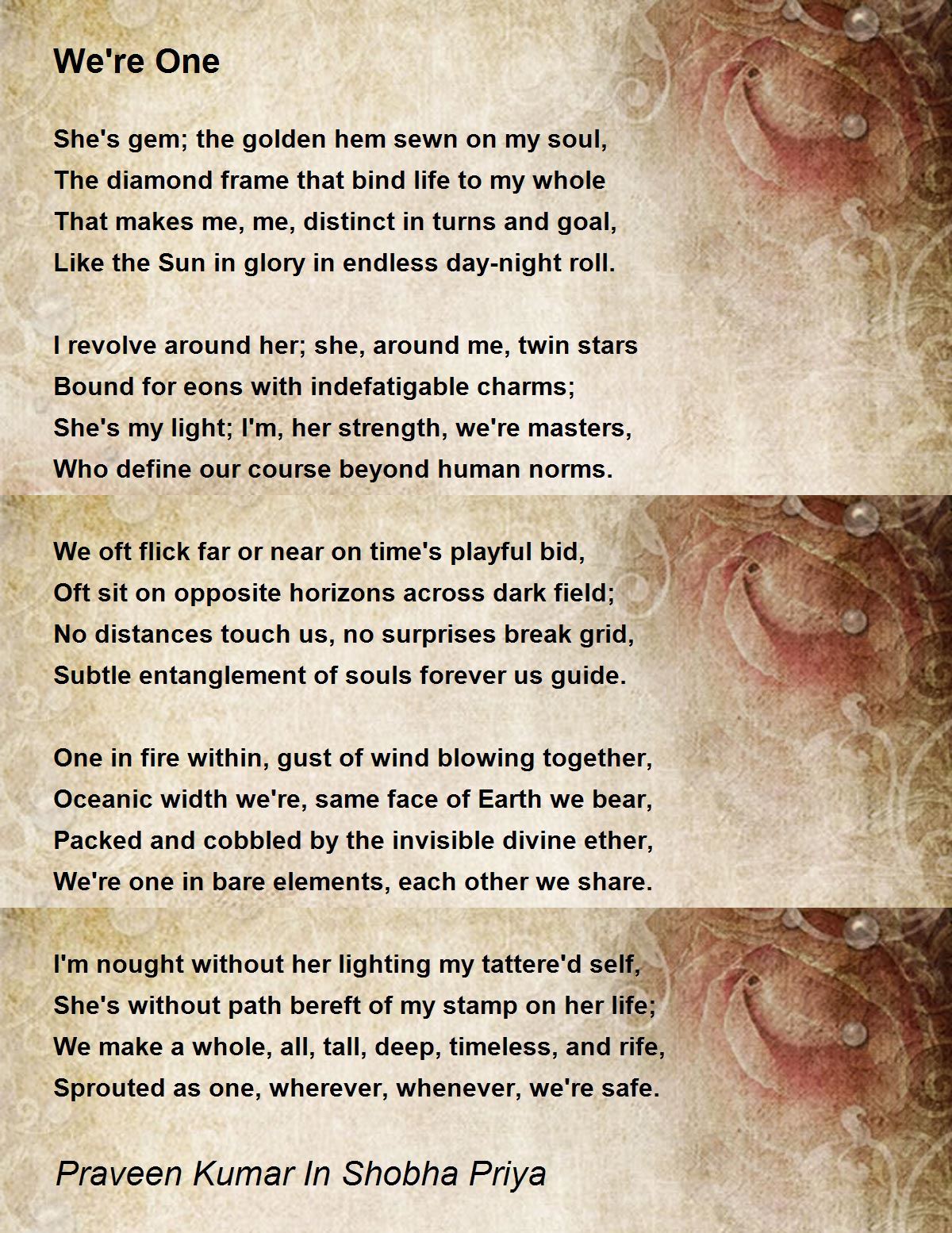 We're One

She's gem; the golden hem sewn on my soul,
The diamond frame that bind life to my whole
That makes me, me, distinct in turns and goal,
Like the Sun in glory in endless day-night roll.

I revolve around her; she, around me, twin stars
Bound for eons with indefatigable charms;
She's my light; I'm, her strength, we're masters,
Who define our course beyond human norms.

We oft flick far or near on time's playful bid,
Oft sit on opposite horizons across dark field;
No distances touch us, no surprises break grid,
Subtle entanglement of souls forever us guide.

One in fire within, gust of wind blowing together,
Oceanic width we're, same face of Earth we bear,
Packed and cobbled by the invisible divine ether,
We're one in bare elements, each other we share.

I'm nought without her lighting my tattere'd self,
She's without path bereft of my stamp on her life;
We make a whole, all, tall, deep, timeless, and rife,
Sprouted as one, wherever, whenever, we're safe.

Praveen Kumar In Shobha Priya